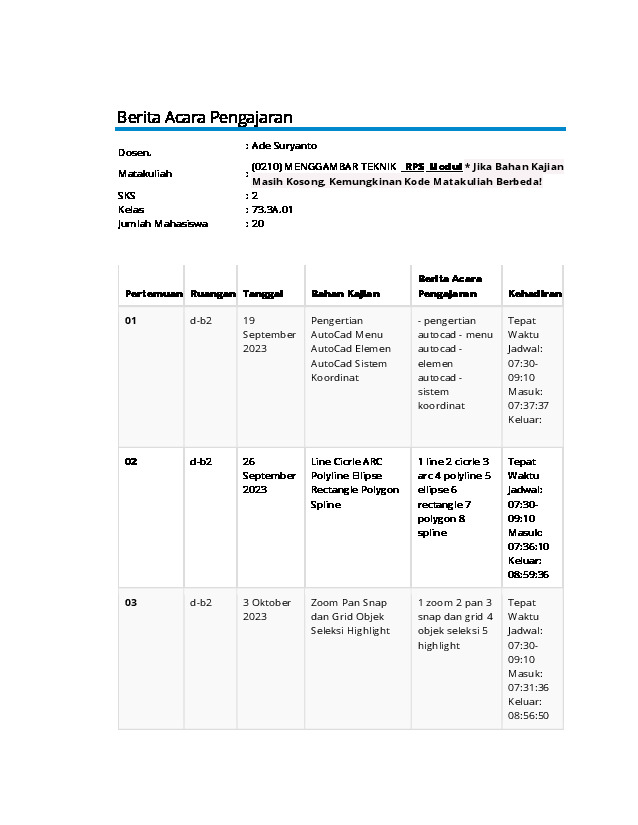 Berita Acara Pengajaran

Dosen. : Ade Suryanto
Matakuliah : (0210) MENGGAMBAR TEKNIK RPS Modul * Jika Bahan Kajian Masih Kosong, Kemungkinan Kode Matakuliah Berbeda!
SKS : 2
Kelas : 73.3A.01
Jumlah Mahasiswa : 20

| Pertemuan | Ruangan | Tanggal | Bahan Kajian | Berita Acara Pengajaran | Kehadiran |
|---|---|---|---|---|---|
| 01 | d-b2 | 19 September 2023 | Pengertian AutoCad Menu AutoCad Elemen AutoCad Sistem Koordinat | - pengertian autocad - menu autocad - elemen autocad - sistem koordinat | Tepat Waktu Jadwal: 07:30-09:10 Masuk: 07:37:37 Keluar: |
| 02 | d-b2 | 26 September 2023 | Line Cicrle ARC Polyline Elipse Rectangle Polygon Spline | 1 line 2 cicrle 3 arc 4 polyline 5 ellipse 6 rectangle 7 polygon 8 spline | Tepat Waktu Jadwal: 07:30-09:10 Masuk: 07:36:10 Keluar: 08:59:36 |
| 03 | d-b2 | 3 Oktober 2023 | Zoom Pan Snap dan Grid Objek Seleksi Highlight | 1 zoom 2 pan 3 snap dan grid 4 objek seleksi 5 highlight | Tepat Waktu Jadwal: 07:30-09:10 Masuk: 07:31:36 Keluar: 08:56:50 |